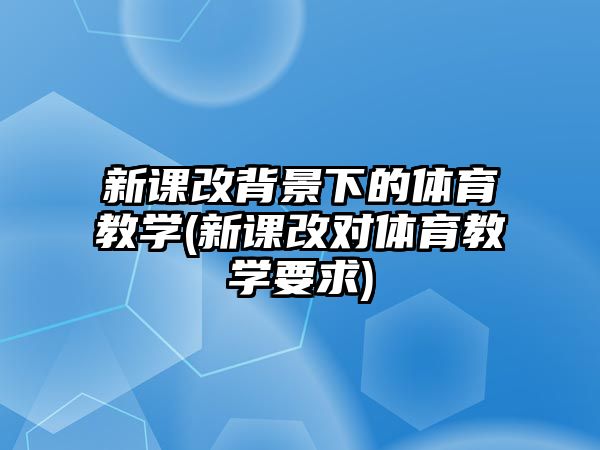 新课改背景下的体育教学(新课改对体育教学要求)